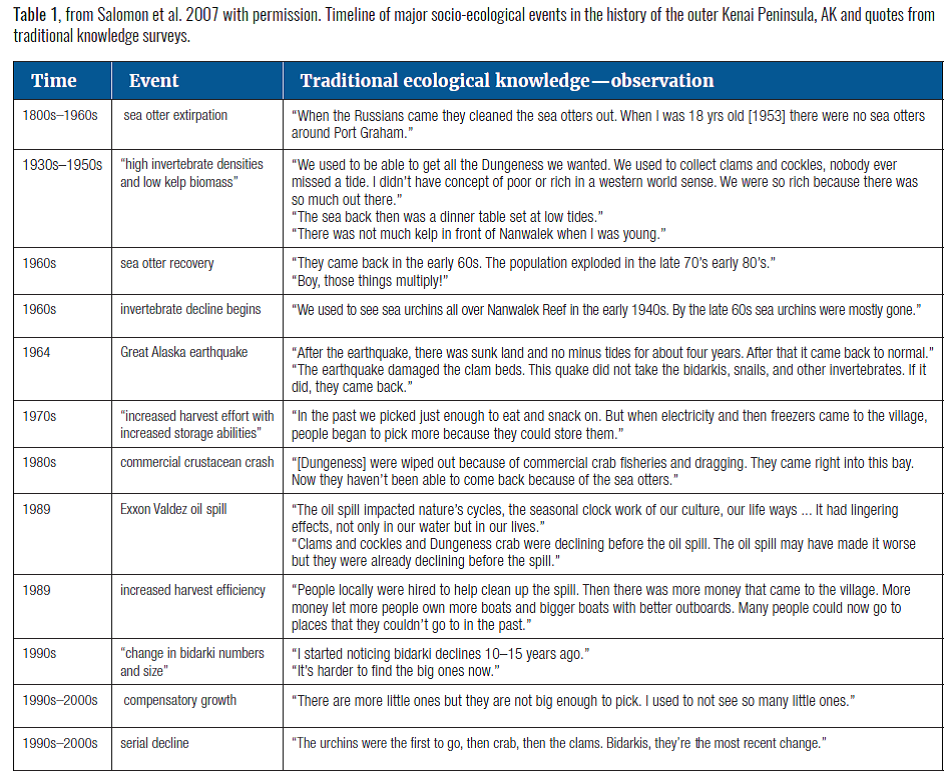 Table 1, from Salomon et al. 2007 with permission. Timeline of major socio-ecological events in the history of the outer Kenai Peninsula, AK and quotes from traditional knowledge surveys.

| Time | Event | Traditional ecological knowledge—observation |
|---|---|---|
| 1800s–1960s | sea otter extirpation | "When the Russians came they cleaned the sea otters out. When I was 18 yrs old [1953] there were no sea otters around Port Graham." |
| 1930s–1950s | "high invertebrate densities and low kelp biomass" | "We used to be able to get all the Dungeness we wanted. We used to collect clams and cockles, nobody ever missed a tide. I didn't have concept of poor or rich in a western world sense. We were so rich because there was so much out there." "The sea back then was a dinner table set at low tides." "There was not much kelp in front of Nanwalek when I was young." |
| 1960s | sea otter recovery | "They came back in the early 60s. The population exploded in the late 70's early 80's." "Boy, those things multiply!" |
| 1960s | invertebrate decline begins | "We used to see sea urchins all over Nanwalek Reef in the early 1940s. By the late 60s sea urchins were mostly gone." |
| 1964 | Great Alaska earthquake | "After the earthquake, there was sunk land and no minus tides for about four years. After that it came back to normal." "The earthquake damaged the clam beds. This quake did not take the bidarkis, snails, and other invertebrates. If it did, they came back." |
| 1970s | "increased harvest effort with increased storage abilities" | "In the past we picked just enough to eat and snack on. But when electricity and then freezers came to the village, people began to pick more because they could store them." |
| 1980s | commercial crustacean crash | "[Dungeness] were wiped out because of commercial crab fisheries and dragging. They came right into this bay. Now they haven't been able to come back because of the sea otters." |
| 1989 | Exxon Valdez oil spill | "The oil spill impacted nature's cycles, the seasonal clock work of our culture, our life ways ... It had lingering effects, not only in our water but in our lives." "Clams and cockles and Dungeness crab were declining before the oil spill. The oil spill may have made it worse but they were already declining before the spill." |
| 1989 | increased harvest efficiency | "People locally were hired to help clean up the spill. Then there was more money that came to the village. More money let more people own more boats and bigger boats with better outboards. Many people could now go to places that they couldn't go to in the past." |
| 1990s | "change in bidarki numbers and size" | "I started noticing bidarki declines 10–15 years ago." "It's harder to find the big ones now." |
| 1990s–2000s | compensatory growth | "There are more little ones but they are not big enough to pick. I used to not see so many little ones." |
| 1990s–2000s | serial decline | "The urchins were the first to go, then crab, then the clams. Bidarkis, they're the most recent change." |